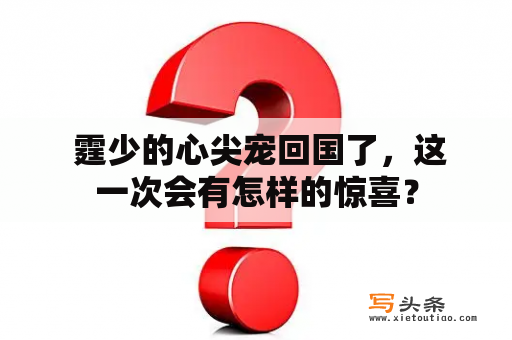 霆少的心尖宠回国了，这一次会有怎样的惊喜？

写头条
www.xietoutiao.com